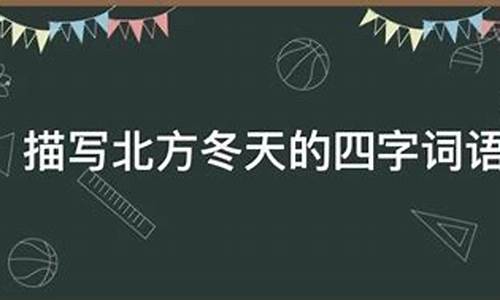 描写北方冬天的四字词语